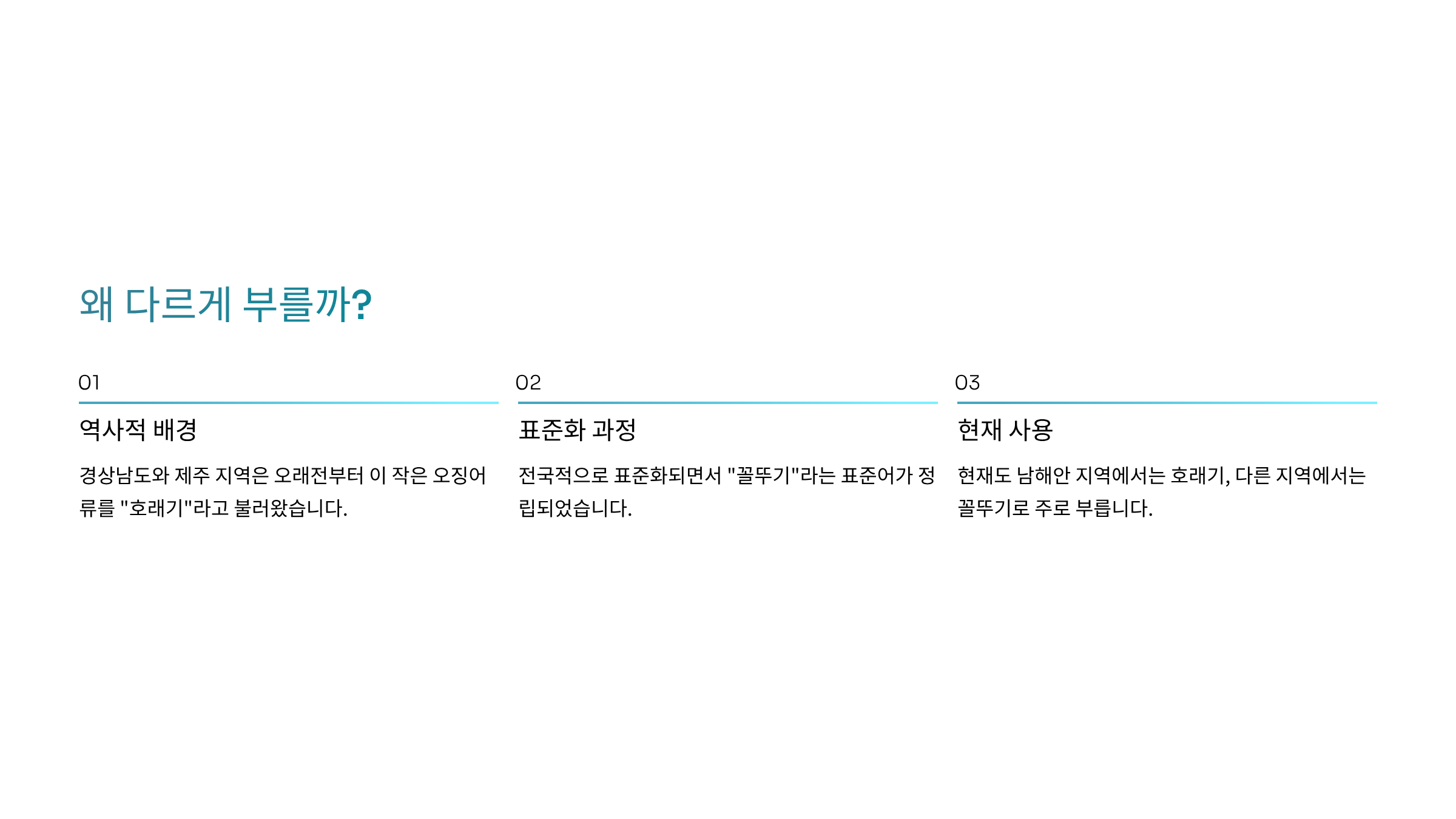 왜 다르게 부를까?

01

역사적 배경

경상남도와 제주 지역은 오래전부터 이 작은 오징어류를 "호래기"라고 불러왔습니다.

02

표준화 과정

전국적으로 표준화되면서 "꼴뚜기"라는 표준어가 정립되었습니다.

03

현재 사용

현재도 남해안 지역에서는 호래기, 다른 지역에서는 꼴뚜기로 주로 부릅니다.